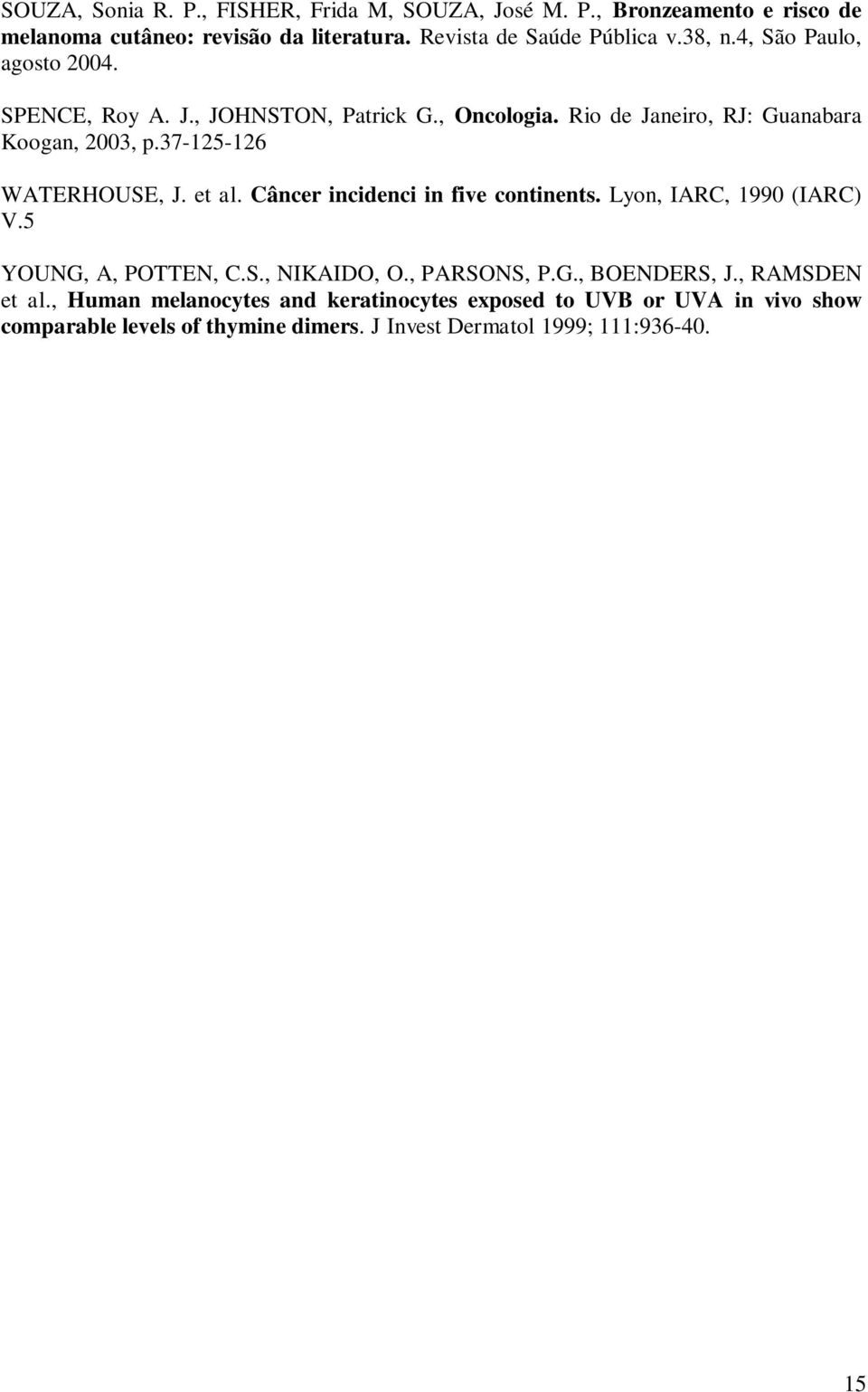 SOUZA, Sonia R. P., FISHER, Frida M, SOUZA, José M. P., Bronzeamento e risco de melanoma cutâneo: revisão da literatura. Revista de Saúde Pública v.38, n.4, São Paulo, agosto 2004.

SPENCE, Roy A. J., JOHNSTON, Patrick G., Oncologia. Rio de Janeiro, RJ: Guanabara Koogan, 2003, p.37-125-126

WATERHOUSE, J. et al. Câncer incidenci in five continents. Lyon, IARC, 1990 (IARC) V.5

YOUNG, A, POTTEN, C.S., NIKAIDO, O., PARSONS, P.G., BOENDERS, J., RAMSDEN et al., Human melanocytes and keratinocytes exposed to UVB or UVA in vivo show comparable levels of thymine dimers. J Invest Dermatol 1999; 111:936-40.

15